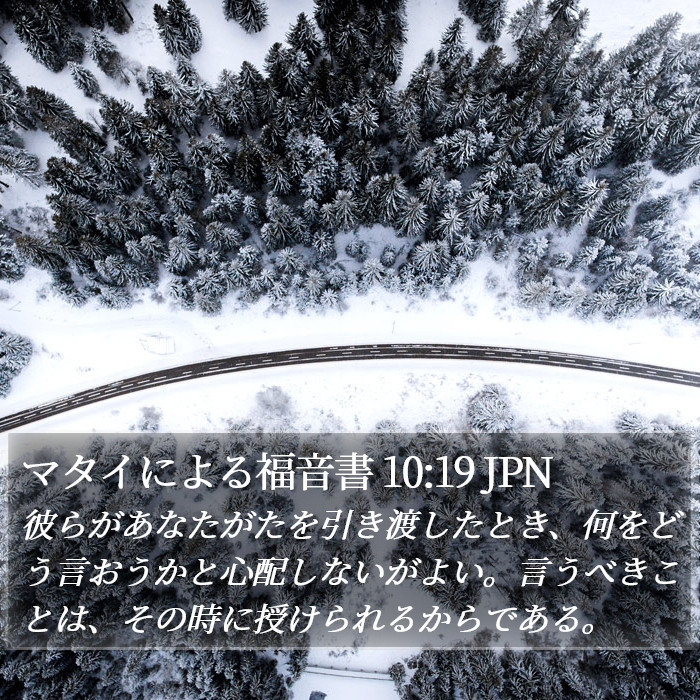 マタイによる福音書 10:19 JPN
彼らがあなたがたを引き渡したとき、何をどう言おうかと心配しないがよい。言うべきことは、その時に授けられるからである。